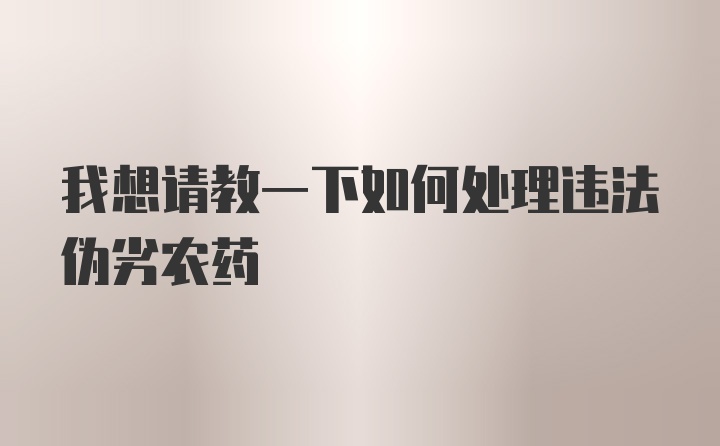 我想请教一下如何处理违法伪劣农药